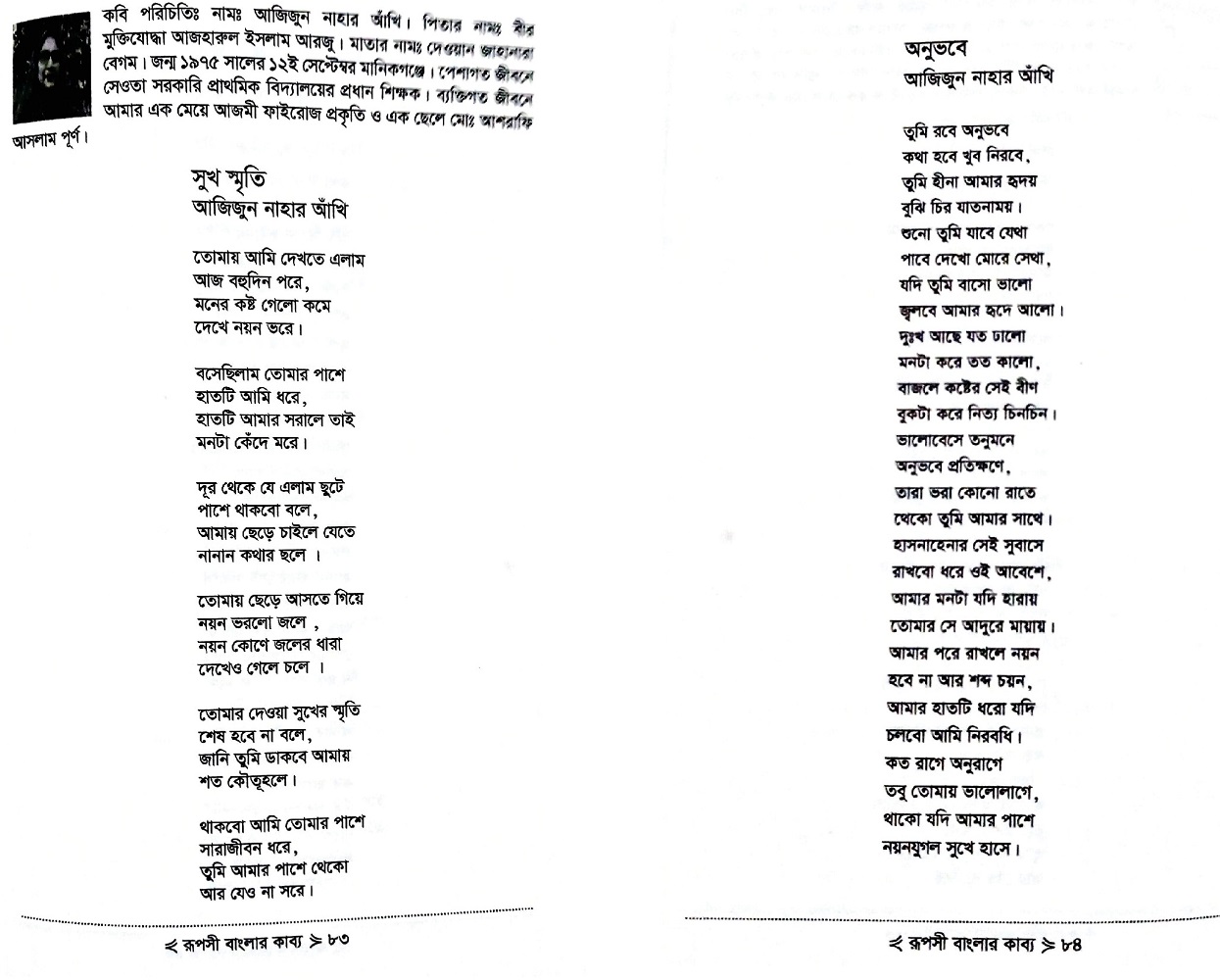 কবি পরিচিতিঃ নামঃ আজিজুন নাহার আঁখি। পিতার নামঃ বীর মুক্তিযোদ্ধা আজহারুল ইসলাম আরজু। মাতার নামঃ দেওয়ান জাহানারা বেগম। জন্ম ১৯৭৫ সালের ১২ই সেপ্টেম্বর মানিকগঞ্জে। পেশাগত জীবনে সেওতা সরকারি প্রাথমিক বিদ্যালয়ের প্রধান শিক্ষক। ব্যক্তিগত জীবনে আমার এক মেয়ে আজমী ফাইরোজ প্রকৃতি ও এক ছেলে মোঃ আশরাফি আসলাম পূর্ণ।

সুখ স্মৃতি
আজিজুন নাহার আঁখি

তোমায় আমি দেখতে এলাম
আজ বহুদিন পরে,
মনের কষ্ট গেলো কমে
দেখে নয়ন ভরে।

বসেছিলাম তোমার পাশে
হাতটি আমি ধরে,
হাতটি আমার সরালে তাই
মনটা কেঁদে মরে।

দূর থেকে যে এলাম ছুটে
পাশে থাকবো বলে,
আমায় ছেড়ে চাইলে যেতে
নানান কথার ছলে ।

তোমায় ছেড়ে আসতে গিয়ে
নয়ন ভরলো জলে ,
নয়ন কোণে জলের ধারা
দেখেও গেলে চলে ।

তোমার দেওয়া সুখের স্মৃতি
শেষ হবে না বলে,
জানি তুমি ডাকবে আমায়
শত কৌতূহলে।

থাকবো আমি তোমার পাশে
সারাজীবন ধরে,
তুমি আমার পাশে থেকো
আর যেও না সরে।

≺ রূপসী বাংলার কাব্য ≻ ৮৩

অনুভবে
আজিজুন নাহার আঁখি

তুমি রবে অনুভবে
কথা হবে খুব নিরবে,
তুমি হীনা আমার হৃদয়
বুঝি চির যাতনাময়।
শুনো তুমি যাবে যেথা
পাবে দেখো মোরে সেথা,
যদি তুমি বাসো ভালো
জ্বলবে আমার হৃদে আলো।
দুঃখ আছে যত ঢালো
মনটা করে তত কালো,
বাজলে কষ্টের সেই বীণ
বুকটা করে নিত্য চিনচিন।
ভালোবেসে তনুমনে
অনুভবে প্রতিক্ষণে,
তারা ভরা কোনো রাতে
থেকো তুমি আমার সাথে।
হাসনাহেনার সেই সুবাসে
রাখবো ধরে ওই আবেশে,
আমার মনটা যদি হারায়
তোমার সে আদুরে মায়ায়।
আমার পরে রাখলে নয়ন
হবে না আর শব্দ চয়ন,
আমার হাতটি ধরো যদি
চলবো আমি নিরবধি।
কত রাগে অনুরাগে
তবু তোমায় ভালোলাগে,
থাকো যদি আমার পাশে
নয়নযুগল সুখে হাসে।

≺ রূপসী বাংলার কাব্য ≻ ৮৪